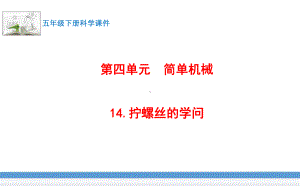 五年级下册科学课件

第四单元　简单机械

14. 拧螺丝的学问